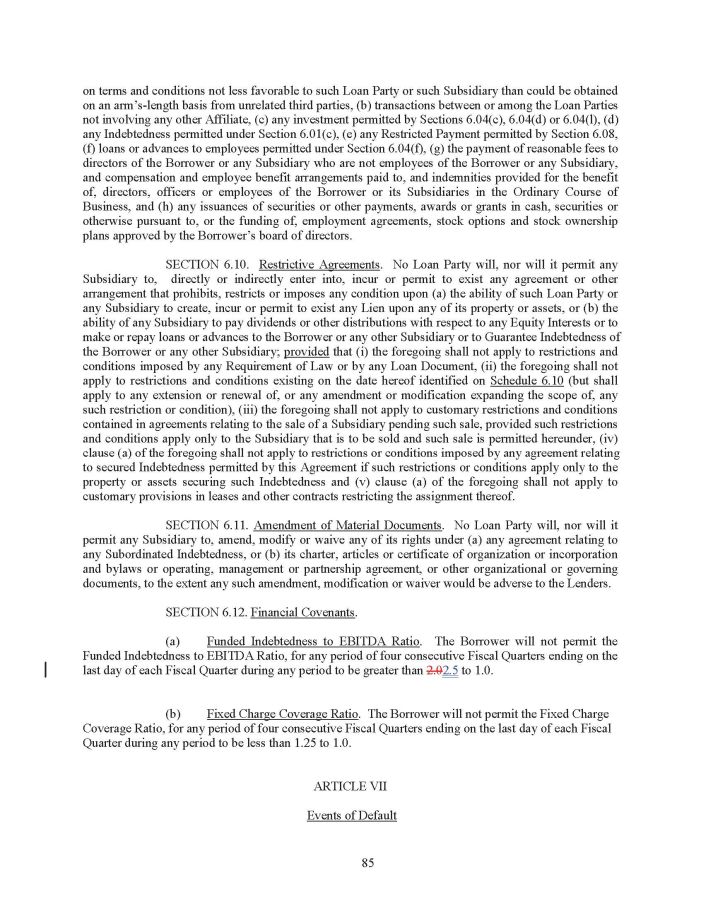 on terms and conditions not less favorable to such Loan Party or such Subsidiary than could be obtained on an arm's-length basis from unrelated third parties, (b) transactions between or among the Loan Parties not involving any other Affiliate, (c) any investment permitted by Sections 6.04(c), 6.04(d) or 6.04(l), (d) any Indebtedness permitted under Section 6.01(c), (e) any Restricted Payment permitted by Section 6.08, (f) loans or advances to employees permitted under Section 6.04(f), (g) the payment of reasonable fees to directors of the Borrower or any Subsidiary who are not employees of the Borrower or any Subsidiary, and compensation and employee benefit arrangements paid to, and indemnities provided for the benefit of, directors, officers or employees of the Borrower or its Subsidiaries in the Ordinary Course of Business, and (h) any issuances of securities or other payments, awards or grants in cash, securities or otherwise pursuant to, or the funding of, employment agreements, stock options and stock ownership plans approved by the Borrower's board of directors.

SECTION 6.10. Restrictive Agreements. No Loan Party will, nor will it permit any Subsidiary to, directly or indirectly enter into, incur or permit to exist any agreement or other arrangement that prohibits, restricts or imposes any condition upon (a) the ability of such Loan Party or any Subsidiary to create, incur or permit to exist any Lien upon any of its property or assets, or (b) the ability of any Subsidiary to pay dividends or other distributions with respect to any Equity Interests or to make or repay loans or advances to the Borrower or any other Subsidiary or to Guarantee Indebtedness of the Borrower or any other Subsidiary; provided that (i) the foregoing shall not apply to restrictions and conditions imposed by any Requirement of Law or by any Loan Document, (ii) the foregoing shall not apply to restrictions and conditions existing on the date hereof identified on Schedule 6.10 (but shall apply to any extension or renewal of, or any amendment or modification expanding the scope of, any such restriction or condition), (iii) the foregoing shall not apply to customary restrictions and conditions contained in agreements relating to the sale of a Subsidiary pending such sale, provided such restrictions and conditions apply only to the Subsidiary that is to be sold and such sale is permitted hereunder, (iv) clause (a) of the foregoing shall not apply to restrictions or conditions imposed by any agreement relating to secured Indebtedness permitted by this Agreement if such restrictions or conditions apply only to the property or assets securing such Indebtedness and (v) clause (a) of the foregoing shall not apply to customary provisions in leases and other contracts restricting the assignment thereof.

SECTION 6.11. Amendment of Material Documents. No Loan Party will, nor will it permit any Subsidiary to, amend, modify or waive any of its rights under (a) any agreement relating to any Subordinated Indebtedness, or (b) its charter, articles or certificate of organization or incorporation and bylaws or operating, management or partnership agreement, or other organizational or governing documents, to the extent any such amendment, modification or waiver would be adverse to the Lenders.

SECTION 6.12. Financial Covenants.

(a) Funded Indebtedness to EBITDA Ratio. The Borrower will not permit the Funded Indebtedness to EBITDA Ratio, for any period of four consecutive Fiscal Quarters ending on the last day of each Fiscal Quarter during any period to be greater than 2.02.5 to 1.0.

(b) Fixed Charge Coverage Ratio. The Borrower will not permit the Fixed Charge Coverage Ratio, for any period of four consecutive Fiscal Quarters ending on the last day of each Fiscal Quarter during any period to be less than 1.25 to 1.0.

ARTICLE VII

Events of Default

85